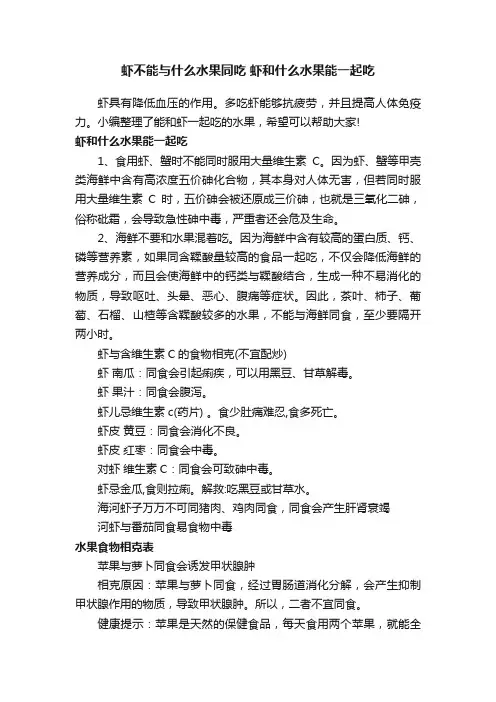 虾不能与什么水果同吃 虾和什么水果能一起吃

虾具有降低血压的作用。多吃虾能够抗疲劳，并且提高人体免疫力。小编整理了能和虾一起吃的水果，希望可以帮助大家!

虾和什么水果能一起吃

1、食用虾、蟹时不能同时服用大量维生素 C。因为虾、蟹等甲壳类海鲜中含有高浓度五价砷化合物，其本身对人体无害，但若同时服用大量维生素 C 时，五价砷会被还原成三价砷，也就是三氧化二砷，俗称砒霜，会导致急性砷中毒，严重者还会危及生命。

2、海鲜不要和水果混着吃。因为海鲜中含有较高的蛋白质、钙、磷等营养素，如果同含鞣酸量较高的食品一起吃，不仅会降低海鲜的营养成分，而且会使海鲜中的钙类与鞣酸结合，生成一种不易消化的物质，导致呕吐、头晕、恶心、腹痛等症状。因此，茶叶、柿子、葡萄、石榴、山楂等含鞣酸较多的水果，不能与海鲜同食，至少要隔开两小时。

虾与含维生素 C 的食物相克(不宜配炒)

虾 南瓜：同食会引起痢疾，可以用黑豆、甘草解毒。

虾 果汁：同食会腹泻。

虾儿忌维生素 c(药片) 。食少肚痛难忍,食多死亡。

虾皮 黄豆：同食会消化不良。

虾皮 红枣：同食会中毒。

对虾 维生素 C：同食会可致砷中毒。

虾忌金瓜,食则拉痢。解救:吃黑豆或甘草水。

海河虾子万万不可同猪肉、鸡肉同食，同食会产生肝肾衰竭

河虾与番茄同食易食物中毒

水果食物相克表

苹果与萝卜同食会诱发甲状腺肿

相克原因：苹果与萝卜同食，经过胃肠道消化分解，会产生抑制甲状腺作用的物质，导致甲状腺肿。所以，二者不宜同食。

健康提示：苹果是天然的保健食品，每天食用两个苹果，就能全